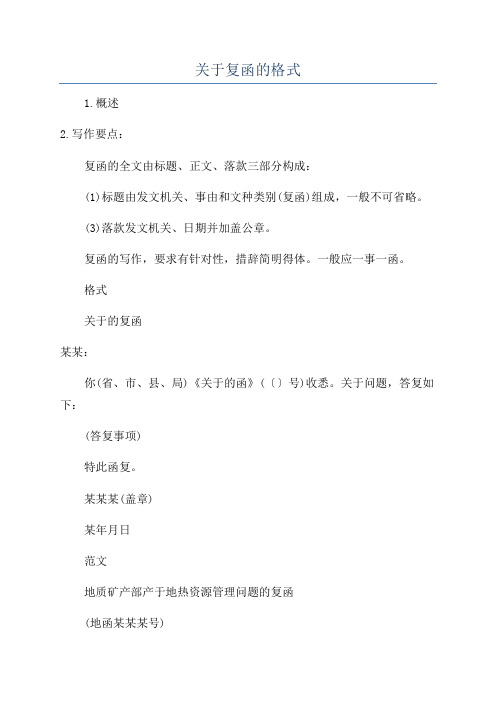 关于复函的格式

1.概述

2.写作要点：

复函的全文由标题、正文、落款三部分构成：

(1)标题由发文机关、事由和文种类别(复函)组成，一般不可省略。

(3)落款发文机关、日期并加盖公章。

复函的写作，要求有针对性，措辞简明得体。一般应一事一函。

格式

关于的复函

某某：

你(省、市、县、局)《关于的函》(〔〕号)收悉。关于问题，答复如下：

(答复事项)

特此函复。

某某某(盖章)

某年月日

范文

地质矿产部产于地热资源管理问题的复函

(地函某某某号)